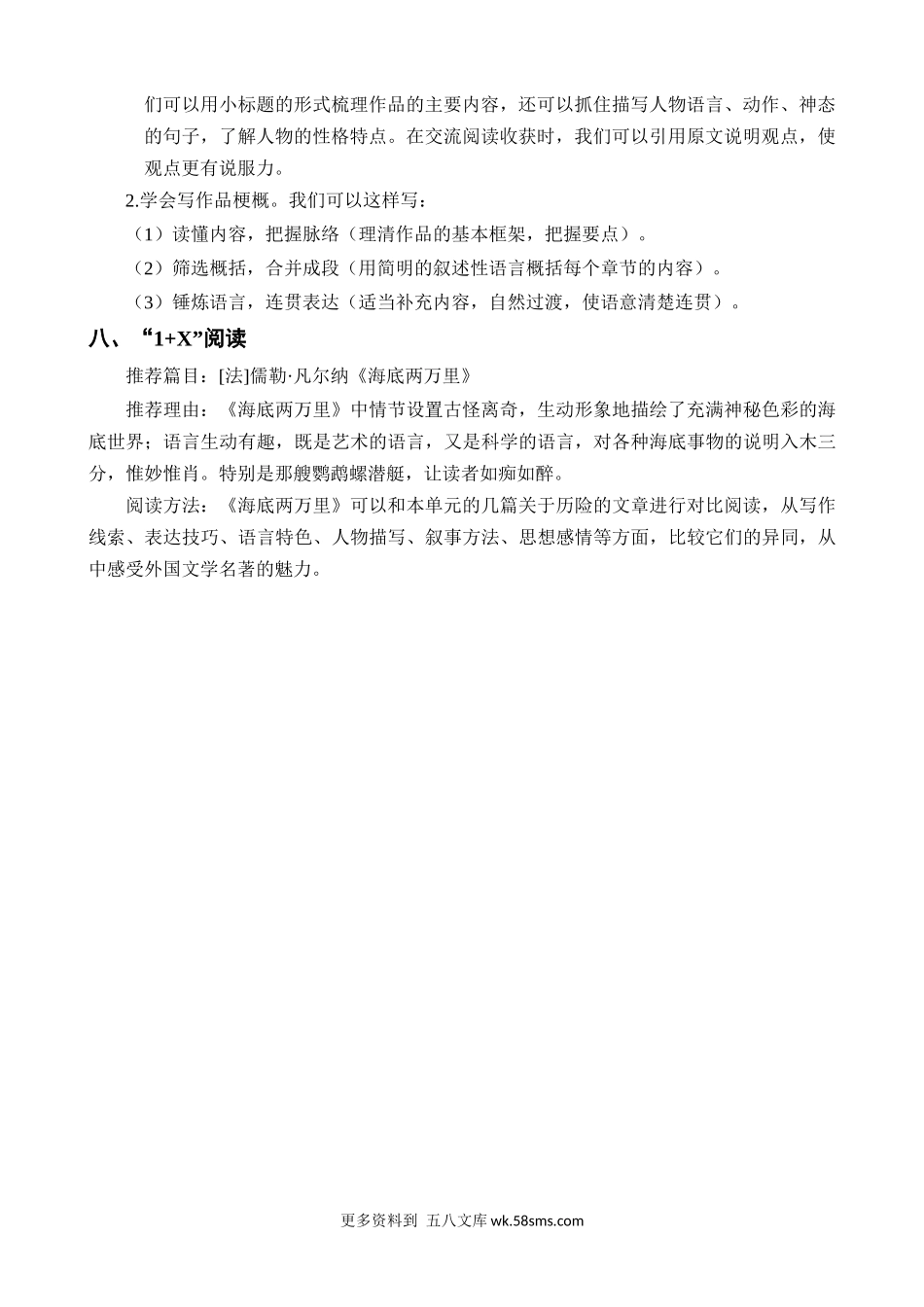 们可以用小标题的形式梳理作品的主要内容，还可以抓住描写人物语言、动作、神态的句子，了解人物的性格特点。在交流阅读收获时，我们可以引用原文说明观点，使观点更有说服力。

2.学会写作品梗概。我们可以这样写：

（1）读懂内容，把握脉络（理清作品的基本框架，把握要点）。

（2）筛选概括，合并成段（用简明的叙述性语言概括每个章节的内容）。

（3）锤炼语言，连贯表达（适当补充内容，自然过渡，使语意清楚连贯）。

八、“1+X”阅读

推荐篇目：[法]儒勒·凡尔纳《海底两万里》

推荐理由：《海底两万里》中情节设置古怪离奇，生动形象地描绘了充满神秘色彩的海底世界；语言生动有趣，既是艺术的语言，又是科学的语言，对各种海底事物的说明入木三分，惟妙惟肖。特别是那艘鹦鹉螺潜艇，让读者如痴如醉。

阅读方法：《海底两万里》可以和本单元的几篇关于历险的文章进行对比阅读，从写作线索、表达技巧、语言特色、人物描写、叙事方法、思想感情等方面，比较它们的异同，从中感受外国文学名著的魅力。

更多资料到 五八文库 wk.58sms.com